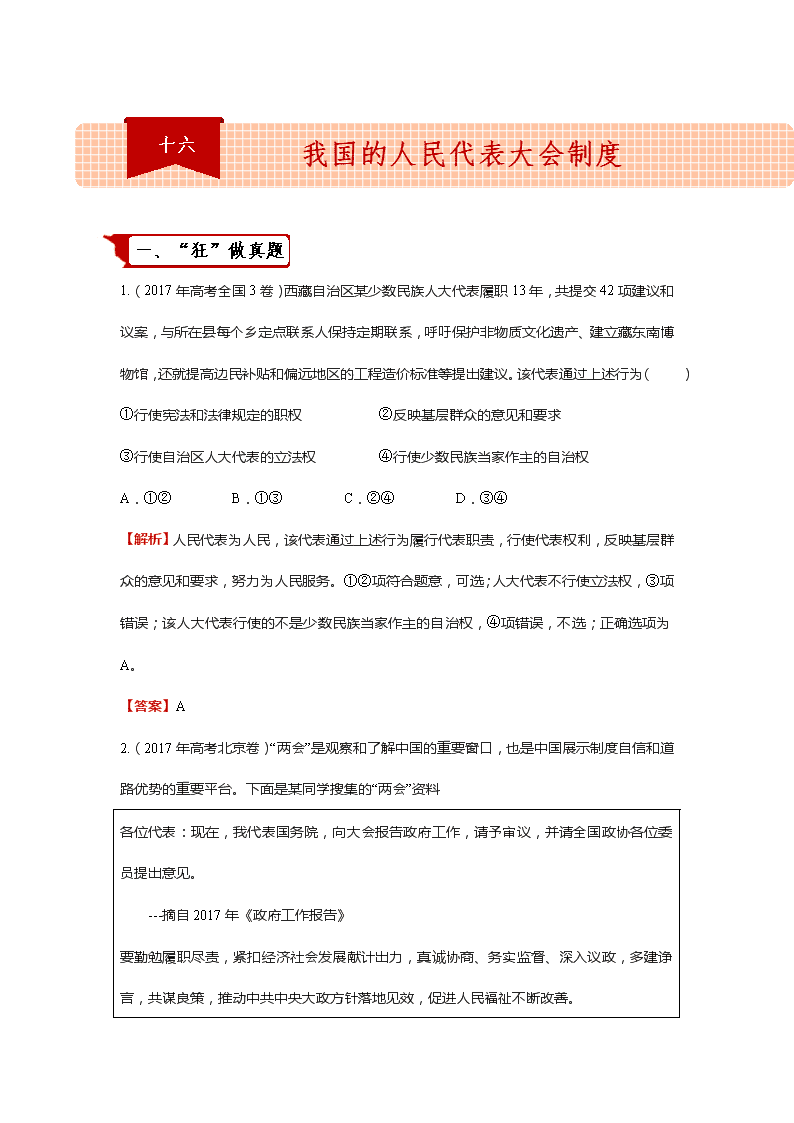 十六

我国的人民代表大会制度

一、“狂”做真题

1.（2017年高考全国3卷）西藏自治区某少数民族人大代表履职13年，共提交42项建议和议案，与所在县每个乡定点联系人保持定期联系，呼吁保护非物质文化遗产、建立藏东南博物馆，还就提高边民补贴和偏远地区的工程造价标准等提出建议。该代表通过上述行为（　　）

①行使宪法和法律规定的职权　　②反映基层群众的意见和要求

③行使自治区人大代表的立法权　　④行使少数民族当家作主的自治权

A．①②　　B．①③　　C．②④　　D．③④

【解析】人民代表为人民，该代表通过上述行为履行代表职责，行使代表权利，反映基层群众的意见和要求，努力为人民服务。①②项符合题意，可选；人大代表不行使立法权，③项错误；该人大代表行使的不是少数民族当家作主的自治权，④项错误，不选；正确选项为A。

【答案】A

2.（2017年高考北京卷）“两会”是观察和了解中国的重要窗口，也是中国展示制度自信和道路优势的重要平台。下面是某同学搜集的“两会”资料

各位代表：现在，我代表国务院，向大会报告政府工作，请予审议，并请全国政协各位委员提出意见。

--摘自2017年《政府工作报告》

要勤勉履职尽责，紧扣经济社会发展献计出力，真诚协商、务实监督、深入议政，多建诤言，共谋良策，推动中共中央大政方针落地见效，促进人民福祉不断改善。